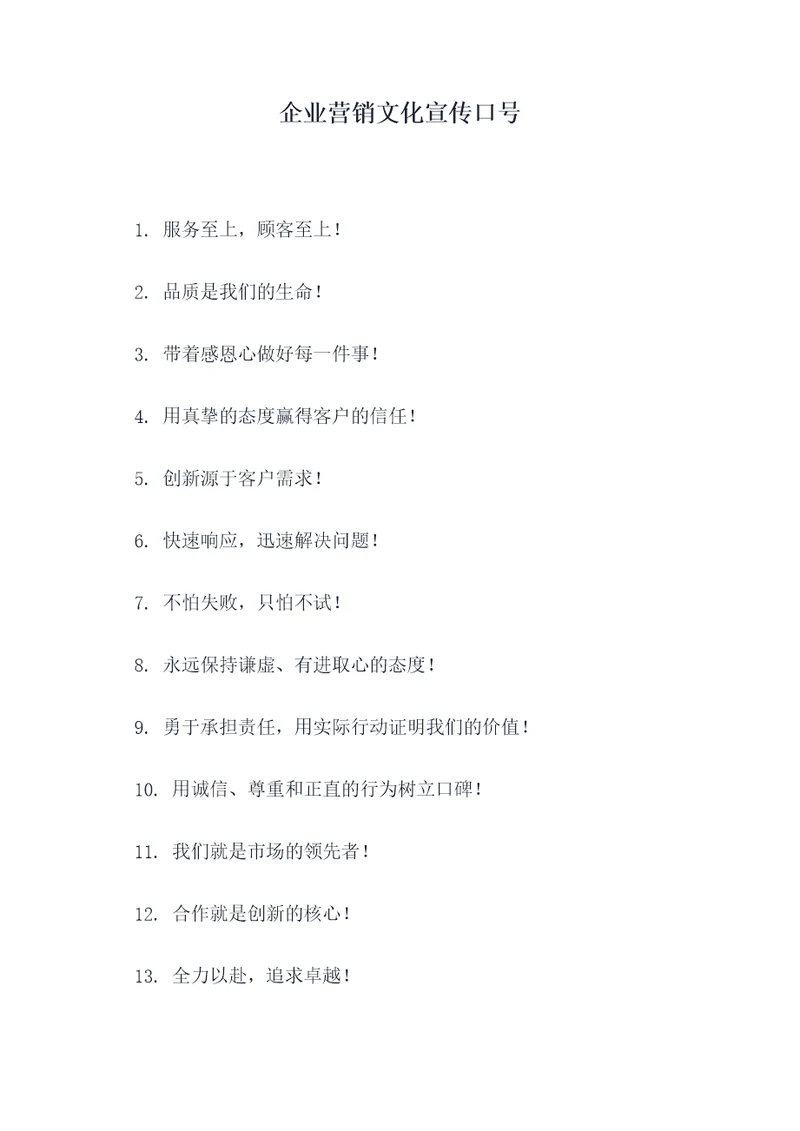 企业营销文化宣传口号

1. 服务至上，顾客至上！

2. 品质是我们的生命！

3. 带着感恩心做好每一件事！

4. 用真挚的态度赢得客户的信任！

5. 创新源于客户需求！

6. 快速响应，迅速解决问题！

7. 不怕失败，只怕不试！

8. 永远保持谦虚、有进取心的态度！

9. 勇于承担责任，用实际行动证明我们的价值！

10. 用诚信、尊重和正直的行为树立口碑！

11. 我们就是市场的领先者！

12. 合作就是创新的核心！

13. 全力以赴，追求卓越！